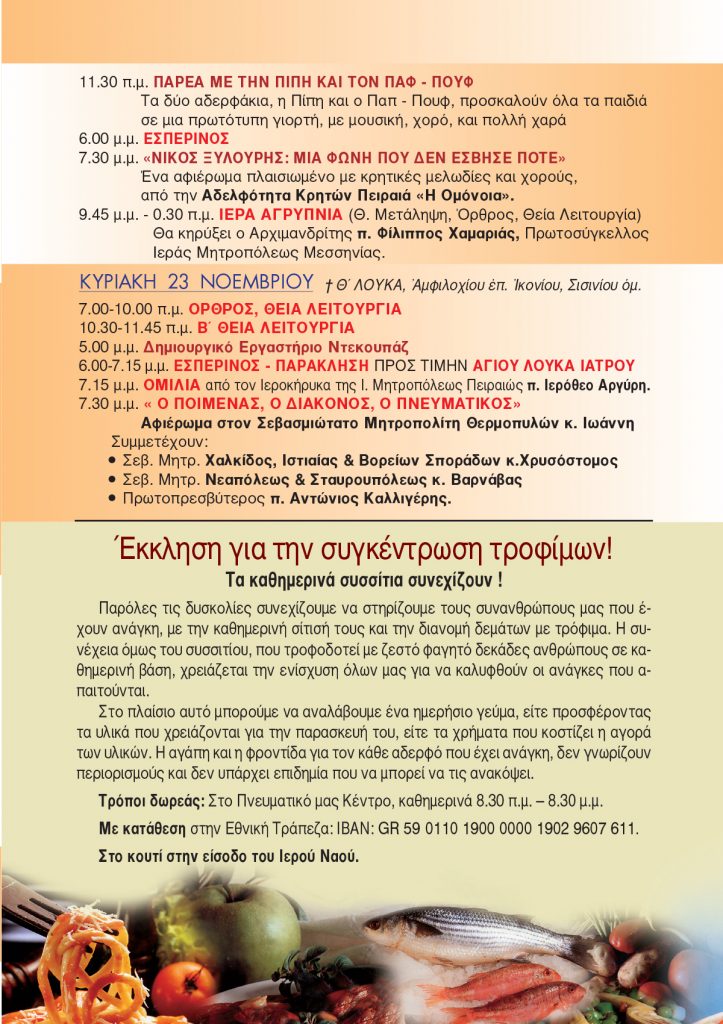 11.30 π.μ. ΠΑΡΕΑ ΜΕ ΤΗΝ ΠΙΠΗ ΚΑΙ ΤΟΝ ΠΑΦ - ΠΟΥΦ
Τα δύο αδερφάκια, η Πίπη και ο Παπ - Πουφ, προσκαλούν όλα τα παιδιά σε μια πρωτότυπη γιορτή, με μουσική, χορό, και πολλή χαρά
6.00 μ.μ. ΕΣΠΕΡΙΝΟΣ
7.30 μ.μ. «ΝΙΚΟΣ ΞΥΛΟΥΡΗΣ: ΜΙΑ ΦΩΝΗ ΠΟΥ ΔΕΝ ΕΣΒΗΣΕ ΠΟΤΕ»
Ένα αφιέρωμα πλαισιωμένο με κρητικές μελωδίες και χορούς, από την Αδελφότητα Κρητών Πειραιά «Η Ομόνοια».
9.45 μ.μ. - 0.30 π.μ. ΙΕΡΑ ΑΓΡΥΠΝΙΑ (Θ. Μετάληψη, Όρθρος, Θεία Λειτουργία)
Θα κηρύξει ο Αρχιμανδρίτης π. Φίλιππος Χαμαριάς, Πρωτοσύγκελλος Ιεράς Μητροπόλεως Μεσσηνίας.

ΚΥΡΙΑΚΗ 23 ΝΟΕΜΒΡΙΟΥ † Θ΄ ΛΟΥΚΑ, Ἀμφιλοχίου ἐπ. Ἰκονίου, Σισινίου ὁμ.
7.00-10.00 π.μ. ΟΡΘΡΟΣ, ΘΕΙΑ ΛΕΙΤΟΥΡΓΙΑ
10.30-11.45 π.μ. Β΄ ΘΕΙΑ ΛΕΙΤΟΥΡΓΙΑ
5.00 μ.μ. Δημιουργικό Εργαστήριο Ντεκουπάζ
6.00-7.15 μ.μ. ΕΣΠΕΡΙΝΟΣ - ΠΑΡΑΚΛΗΣΗ ΠΡΟΣ ΤΙΜΗΝ ΑΓΙΟΥ ΛΟΥΚΑ ΙΑΤΡΟΥ
7.15 μ.μ. ΟΜΙΛΙΑ από τον Ιεροκήρυκα της Ι. Μητροπόλεως Πειραιώς π. Ιερόθεο Αργύρη.
7.30 μ.μ. « Ο ΠΟΙΜΕΝΑΣ, Ο ΔΙΑΚΟΝΟΣ, Ο ΠΝΕΥΜΑΤΙΚΟΣ»
Αφιέρωμα στον Σεβασμιώτατο Μητροπολίτη Θερμοπυλών κ. Ιωάννη
Συμμετέχουν:
• Σεβ. Μητρ. Χαλκίδος, Ιστιαίας & Βορείων Σποράδων κ.Χρυσόστομος
• Σεβ. Μητρ. Νεαπόλεως & Σταυρουπόλεως κ. Βαρνάβας
• Πρωτοπρεσβύτερος π. Αντώνιος Καλλιγέρης.

Έκκληση για την συγκέντρωση τροφίμων!
Τα καθημερινά συσσίτια συνεχίζουν !

Παρόλες τις δυσκολίες συνεχίζουμε να στηρίζουμε τους συνανθρώπους μας που έχουν ανάγκη, με την καθημερινή σίτισή τους και την διανομή δεμάτων με τρόφιμα. Η συνέχεια όμως του συσσιτίου, που τροφοδοτεί με ζεστό φαγητό δεκάδες ανθρώπους σε καθημερινή βάση, χρειάζεται την ενίσχυση όλων μας για να καλυφθούν οι ανάγκες που απαιτούνται.
Στο πλαίσιο αυτό μπορούμε να αναλάβουμε ένα ημερήσιο γεύμα, είτε προσφέροντας τα υλικά που χρειάζονται για την παρασκευή του, είτε τα χρήματα που κοστίζει η αγορά των υλικών. Η αγάπη και η φροντίδα για τον κάθε αδερφό που έχει ανάγκη, δεν γνωρίζουν περιορισμούς και δεν υπάρχει επιδημία που να μπορεί να τις ανακόψει.

Τρόποι δωρεάς: Στο Πνευματικό μας Κέντρο, καθημερινά 8.30 π.μ. – 8.30 μ.μ.
Με κατάθεση στην Εθνική Τράπεζα: IBAN: GR 59 0110 1900 0000 1902 9607 611.
Στο κουτί στην είσοδο του Ιερού Ναού.